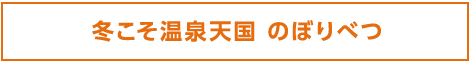 冬こそ温泉天国 のぼりべつ